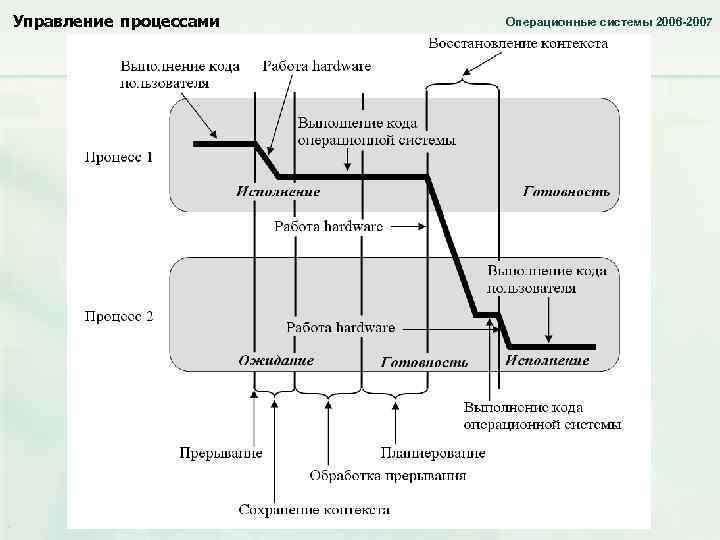 Управление процессами

Операционные системы 2006-2007

Восстановление контекста

Выполнение кода пользователя

Работа hardware

Выполнение кода операционной системы

Процесс 1

Исполнение

Готовность

Работа hardware

Выполнение кода пользователя

Процесс 2

Работа hardware

Ожидание

Готовность

Исполнение

Выполнение кода операционной системы

Прерывание

Планирование

Обработка прерывания

Сохранение контекста